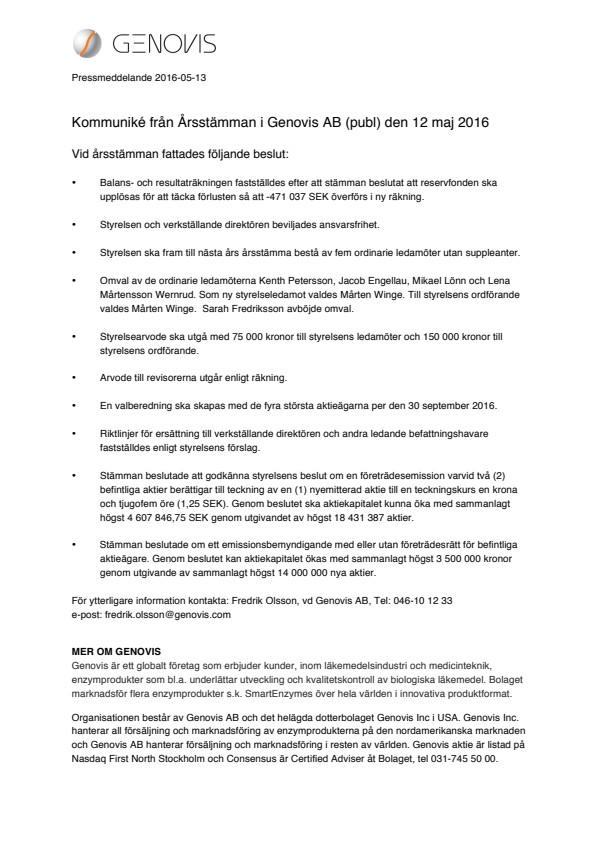 GENOVIS

Pressmeddelande 2016-05-13

Kommuniké från Årsstämman i Genovis AB (publ) den 12 maj 2016

Vid årsstämman fattades följande beslut:

• Balans- och resultaträkningen fastställdes efter att stämman beslutat att reservfonden ska upplösas för att täcka förlusten så att -471 037 SEK överförs i ny räkning.

• Styrelsen och verkställande direktören beviljades ansvarsfrihet.

• Styrelsen ska fram till nästa års årsstämma bestå av fem ordinarie ledamöter utan suppleanter.

• Omval av de ordinarie ledamöterna Kenth Petersson, Jacob Engellau, Mikael Lönn och Lena Mårtensson Wernrud. Som ny styrelseledamot valdes Mårten Winge. Till styrelsens ordförande valdes Mårten Winge. Sarah Fredriksson avböjde omval.

• Styrelsearvode ska utgå med 75 000 kronor till styrelsens ledamöter och 150 000 kronor till styrelsens ordförande.

• Arvode till revisorerna utgår enligt räkning.

• En valberedning ska skapas med de fyra största aktieägarna per den 30 september 2016.

• Riktlinjer för ersättning till verkställande direktören och andra ledande befattningshavare fastställdes enligt styrelsens förslag.

• Stämman beslutade att godkänna styrelsens beslut om en företrädesemission varvid två (2) befintliga aktier berättigar till teckning av en (1) nyemitterad aktie till en teckningskurs en krona och tjugofem öre (1,25 SEK). Genom beslutet ska aktiekapitalet kunna öka med sammanlagt högst 4 607 846,75 SEK genom utgivandet av högst 18 431 387 aktier.

• Stämman beslutade om ett emissionsbemyndigande med eller utan företrädesrätt för befintliga aktieägare. Genom beslutet kan aktiekapitalet ökas med sammanlagt högst 3 500 000 kronor genom utgivande av sammanlagt högst 14 000 000 nya aktier.

För ytterligare information kontakta: Fredrik Olsson, vd Genovis AB, Tel: 046-10 12 33
e-post: fredrik.olsson@genovis.com

MER OM GENOVIS
Genovis är ett globalt företag som erbjuder kunder, inom läkemedelsindustri och medicinteknik, enzymprodukter som bl.a. underlättar utveckling och kvalitetskontroll av biologiska läkemedel. Bolaget marknadsför flera enzymprodukter s.k. SmartEnzymes över hela världen i innovativa produktformat.

Organisationen består av Genovis AB och det helägda dotterbolaget Genovis Inc i USA. Genovis Inc. hanterar all försäljning och marknadsföring av enzymprodukterna på den nordamerikanska marknaden och Genovis AB hanterar försäljning och marknadsföring i resten av världen. Genovis aktie är listad på Nasdaq First North Stockholm och Consensus är Certified Adviser åt Bolaget, tel 031-745 50 00.